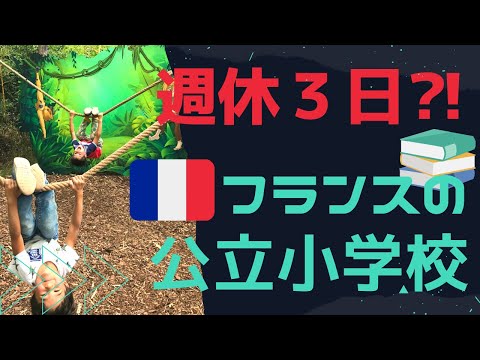 週休３日?!

フランスの
公立小学校